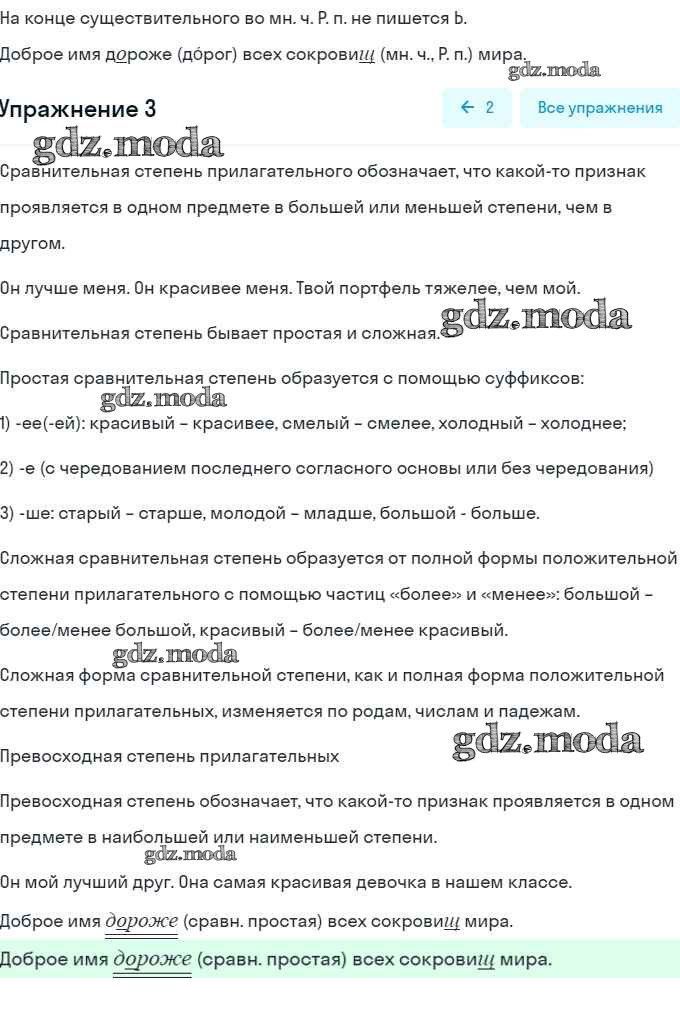 На конце существительного во мн. ч. Р. п. не пишется Ь.

Доброе имя дороже (до́рог) всех сокровищ (мн. ч., Р. п.) мира.

gdz.moda

Упражнение 3

← 2

Все упражнения

gdz.moda

Сравнительная степень прилагательного обозначает, что какой-то признак проявляется в одном предмете в большей или меньшей степени, чем в другом.

Он лучше меня. Он красивее меня. Твой портфель тяжелее, чем мой.

Сравнительная степень бывает простая и сложная.

gdz.moda

Простая сравнительная степень образуется с помощью суффиксов:

gdz.moda

1) -ее(-ей): красивый – красивее, смелый – смелее, холодный – холоднее;

2) -е (с чередованием последнего согласного основы или без чередования)

3) -ше: старый – старше, молодой – младше, большой - больше.

Сложная сравнительная степень образуется от полной формы положительной степени прилагательного с помощью частиц «более» и «менее»: большой – более/менее большой, красивый – более/менее красивый.

gdz.moda

Сложная форма сравнительной степени, как и полная форма положительной степени прилагательных, изменяется по родам, числам и падежам.

Превосходная степень прилагательных

gdz.moda

Превосходная степень обозначает, что какой-то признак проявляется в одном предмете в наибольшей или наименьшей степени.

gdz.moda

Он мой лучший друг. Она самая красивая девочка в нашем классе.

Доброе имя дороже (сравн. простая) всех сокровищ мира.

Доброе имя дороже (сравн. простая) всех сокровищ мира.